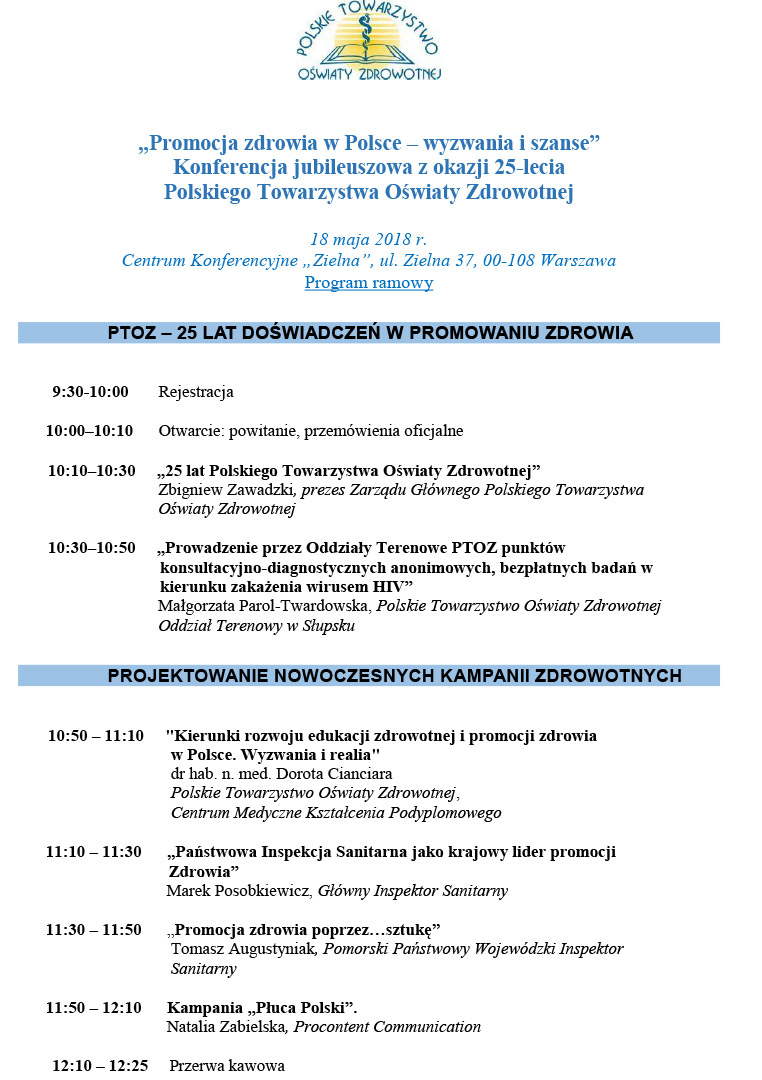 POLSKIE TOWARZYSTWO OŚWIATY ZDROWOTNEJ

„Promocja zdrowia w Polsce – wyzwania i szanse”
Konferencja jubileuszowa z okazji 25-lecia
Polskiego Towarzystwa Oświaty Zdrowotnej

18 maja 2018 r.
Centrum Konferencyjne „Zielna”, ul. Zielna 37, 00-108 Warszawa
Program ramowy

PTOZ – 25 LAT DOŚWIADCZEŃ W PROMOWANIU ZDROWIA

9:30-10:00 Rejestracja

10:00–10:10 Otwarcie: powitanie, przemówienia oficjalne

10:10–10:30 „25 lat Polskiego Towarzystwa Oświaty Zdrowotnej”
Zbigniew Zawadzki, prezes Zarządu Głównego Polskiego Towarzystwa Oświaty Zdrowotnej

10:30–10:50 „Prowadzenie przez Oddziały Terenowe PTOZ punktów konsultacyjno-diagnostycznych anonimowych, bezpłatnych badań w kierunku zakażenia wirusem HIV”
Małgorzata Parol-Twardowska, Polskie Towarzystwo Oświaty Zdrowotnej Oddział Terenowy w Słupsku

PROJEKTOWANIE NOWOCZESNYCH KAMPANII ZDROWOTNYCH

10:50 – 11:10 "Kierunki rozwoju edukacji zdrowotnej i promocji zdrowia w Polsce. Wyzwania i realia"
dr hab. n. med. Dorota Cianciara
Polskie Towarzystwo Oświaty Zdrowotnej,
Centrum Medyczne Kształcenia Podyplomowego

11:10 – 11:30 „Państwowa Inspekcja Sanitarna jako krajowy lider promocji Zdrowia”
Marek Posobkiewicz, Główny Inspektor Sanitarny

11:30 – 11:50 „Promocja zdrowia poprzez…sztukę”
Tomasz Augustyniak, Pomorski Państwowy Wojewódzki Inspektor Sanitarny

11:50 – 12:10 Kampania „Płuca Polski”.
Natalia Zabielska, Procontent Communication

12:10 – 12:25 Przerwa kawowa